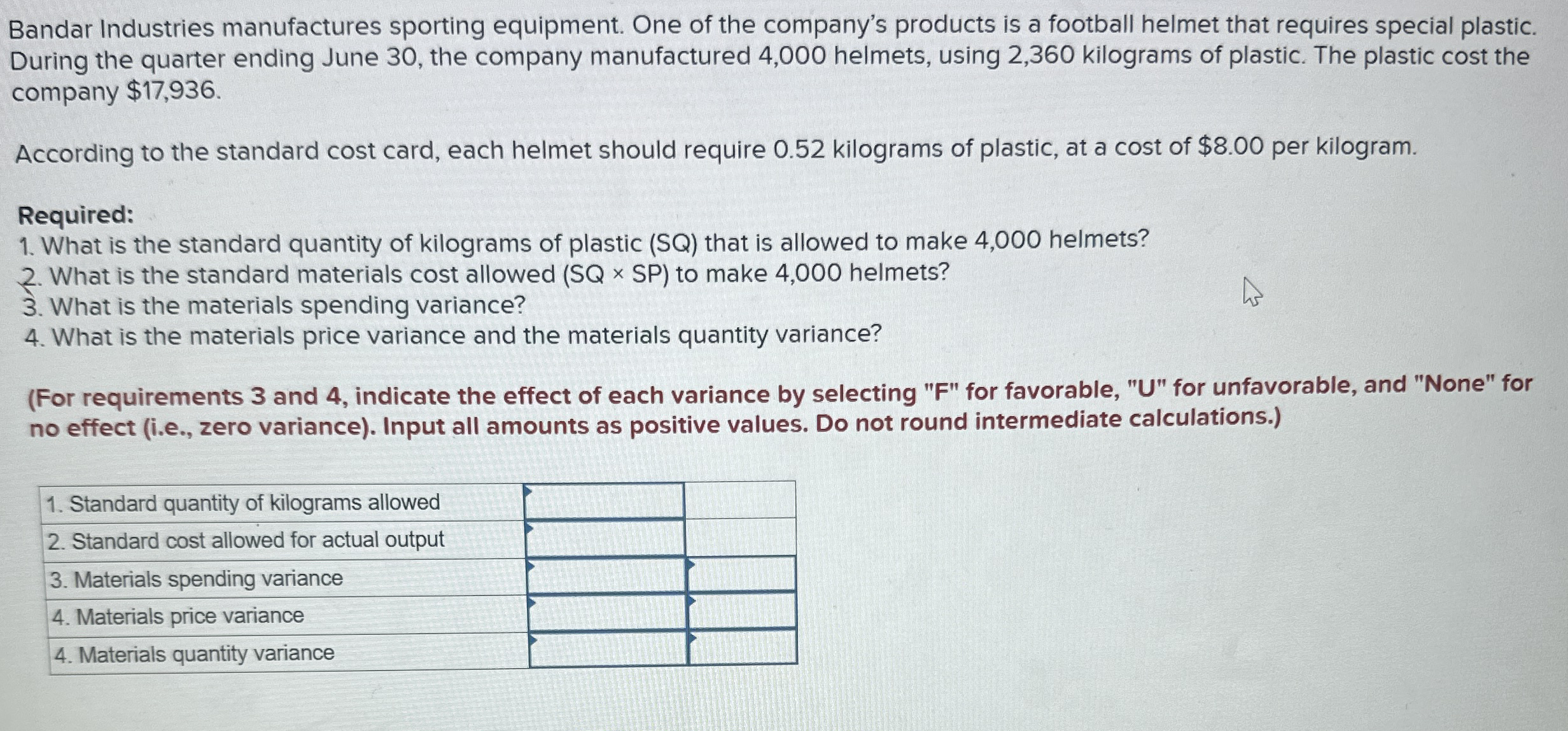 Bandar Industries manufactures sporting equipment. One of the company's products is a football helmet that requires special plastic. During the quarter ending June 30, the company manufactured 4,000 helmets, using 2,360 kilograms of plastic. The plastic cost the company $17,936.

According to the standard cost card, each helmet should require 0.52 kilograms of plastic, at a cost of $8.00 per kilogram.

Required:
1. What is the standard quantity of kilograms of plastic (SQ) that is allowed to make 4,000 helmets?
2. What is the standard materials cost allowed (SQ × SP) to make 4,000 helmets?
3. What is the materials spending variance?
4. What is the materials price variance and the materials quantity variance?

(For requirements 3 and 4, indicate the effect of each variance by selecting "F" for favorable, "U" for unfavorable, and "None" for no effect (i.e., zero variance). Input all amounts as positive values. Do not round intermediate calculations.)

| 1. Standard quantity of kilograms allowed | | |
|---|---|---|
| 2. Standard cost allowed for actual output | | |
| 3. Materials spending variance | | |
| 4. Materials price variance | | |
| 4. Materials quantity variance | | |